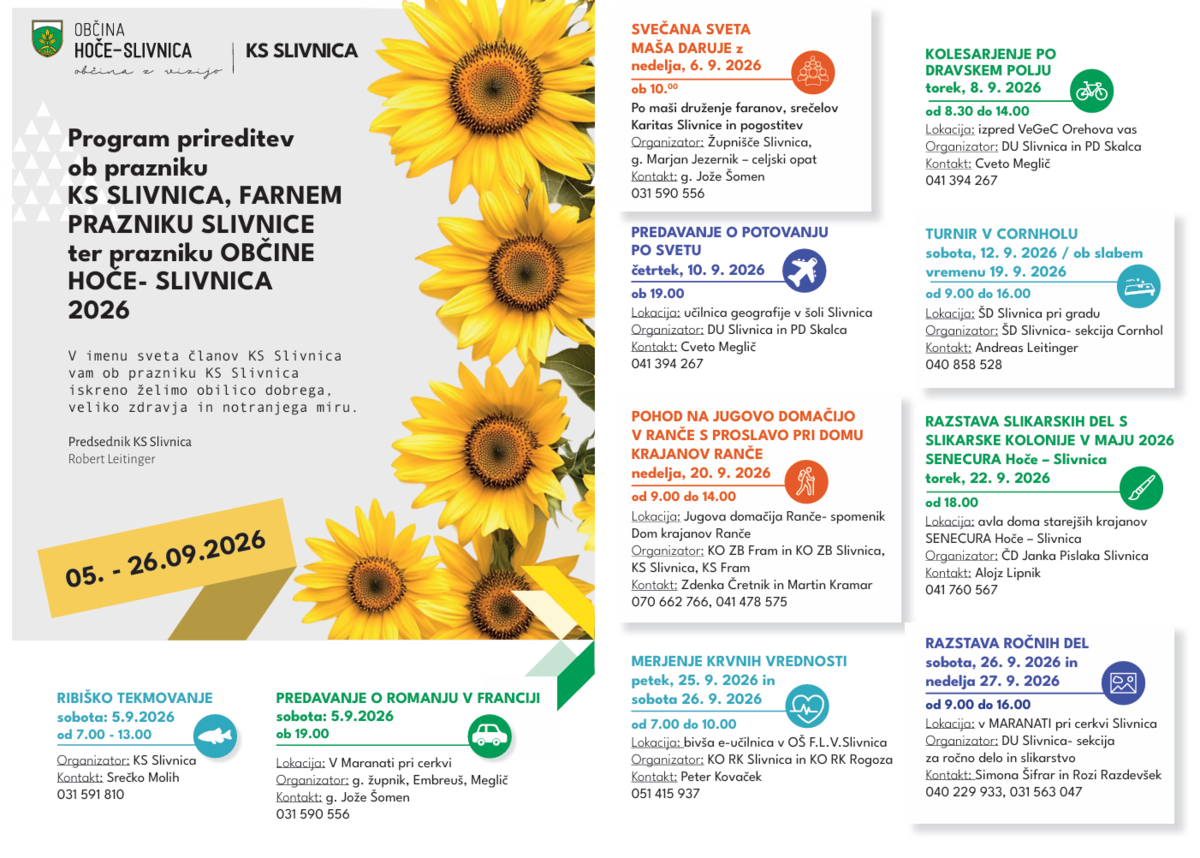 OBČINA
HOČE–SLIVNICA
občina z vizijo

KS SLIVNICA

Program prireditev ob prazniku KS SLIVNICA, FARNEM PRAZNIKU SLIVNICE ter prazniku OBČINE HOČE- SLIVNICA 2026

V imenu sveta članov KS Slivnica vam ob prazniku KS Slivnica iskreno želimo obilico dobrega, veliko zdravja in notranjega miru.

Predsednik KS Slivnica
Robert Leitinger

05. - 26.09.2026

RIBIŠKO TEKMOVANJE
sobota: 5.9.2026
od 7.00 - 13.00
Organizator: KS Slivnica
Kontakt: Srečko Molih
031 591 810

PREDAVANJE O ROMANJU V FRANCIJI
sobota: 5.9.2026
ob 19.00
Lokacija: V Maranati pri cerkvi
Organizator: g. župnik, Embreuš, Meglič
Kontakt: g. Jože Šomen
031 590 556

SVEČANA SVETA MAŠA DARUJE z
nedelja, 6. 9. 2026
ob 10.$^{00}$
Po maši druženje faranov, srečelov Karitas Slivnice in pogostitev
Organizator: Župnišče Slivnica, g. Marjan Jezernik – celjski opat
Kontakt: g. Jože Šomen
031 590 556

PREDAVANJE O POTOVANJU PO SVETU
četrtek, 10. 9. 2026
ob 19.00
Lokacija: učilnica geografije v šoli Slivnica
Organizator: DU Slivnica in PD Skalca
Kontakt: Cveto Meglič
041 394 267

POHOD NA JUGOVO DOMAČIJO V RANČE S PROSLAVO PRI DOMU KRAJANOV RANČE
nedelja, 20. 9. 2026
od 9.00 do 14.00
Lokacija: Jugova domačija Ranče- spomenik Dom krajanov Ranče
Organizator: KO ZB Fram in KO ZB Slivnica, KS Slivnica, KS Fram
Kontakt: Zdenka Čretnik in Martin Kramar
070 662 766, 041 478 575

MERJENJE KRVNIH VREDNOSTI
petek, 25. 9. 2026 in sobota 26. 9. 2026
od 7.00 do 10.00
Lokacija: bivša e-učilnica v OŠ F.L.V.Slivnica
Organizator: KO RK Slivnica in KO RK Rogoza
Kontakt: Peter Kovaček
051 415 937

KOLESARJENJE PO DRAVSKEM POLJU
torek, 8. 9. 2026
od 8.30 do 14.00
Lokacija: izpred VeGeC Orehova vas
Organizator: DU Slivnica in PD Skalca
Kontakt: Cveto Meglič
041 394 267

TURNIR V CORNHOLU
sobota, 12. 9. 2026 / ob slabem vremenu 19. 9. 2026
od 9.00 do 16.00
Lokacija: ŠD Slivnica pri gradu
Organizator: ŠD Slivnica- sekcija Cornhol
Kontakt: Andreas Leitinger
040 858 528

RAZSTAVA SLIKARSKIH DEL S SLIKARSKE KOLONIJE V MAJU 2026 SENECURA Hoče – Slivnica
torek, 22. 9. 2026
od 18.00
Lokacija: avla doma starejših krajanov SENECURA Hoče – Slivnica
Organizator: ČD Janka Pislaka Slivnica
Kontakt: Alojz Lipnik
041 760 567

RAZSTAVA ROČNIH DEL
sobota, 26. 9. 2026 in nedelja 27. 9. 2026
od 9.00 do 16.00
Lokacija: v MARANATI pri cerkvi Slivnica
Organizator: DU Slivnica- sekcija za ročno delo in slikarstvo
Kontakt: Simona Šifrar in Rozi Razdevšek
040 229 933, 031 563 047